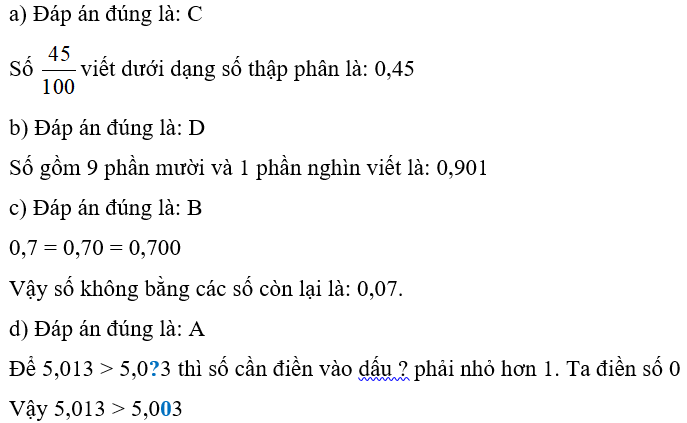 a) Đáp án đúng là: C

Số $\frac{45}{100}$ viết dưới dạng số thập phân là: 0,45

b) Đáp án đúng là: D

Số gồm 9 phần mười và 1 phần nghìn viết là: 0,901

c) Đáp án đúng là: B

0,7 = 0,70 = 0,700

Vậy số không bằng các số còn lại là: 0,07.

d) Đáp án đúng là: A

Để 5,013 > 5,0?3 thì số cần điền vào dấu ? phải nhỏ hơn 1. Ta điền số 0

Vậy 5,013 > 5,003